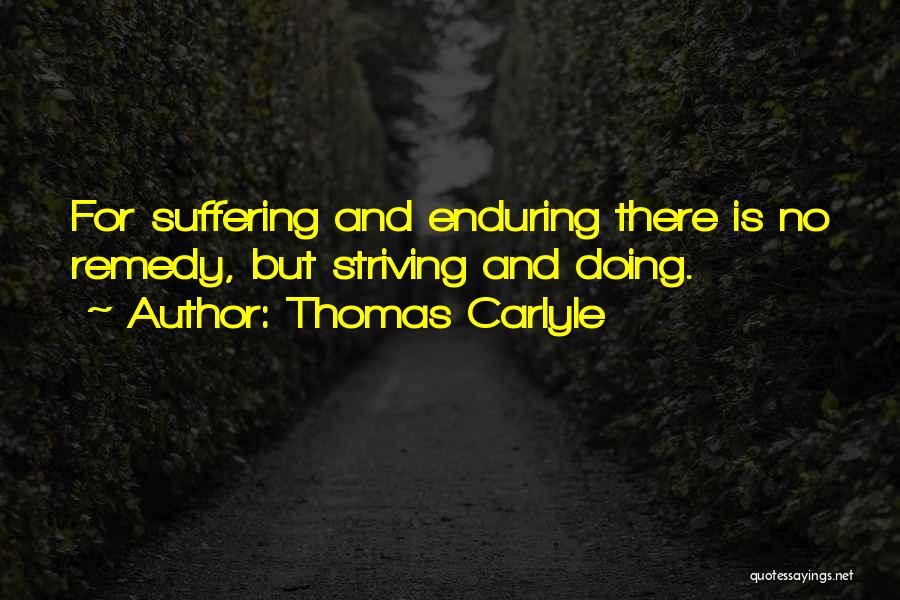 For suffering and enduring there is no remedy, but striving and doing.
~ Author: Thomas Carlyle

quotessayings.net